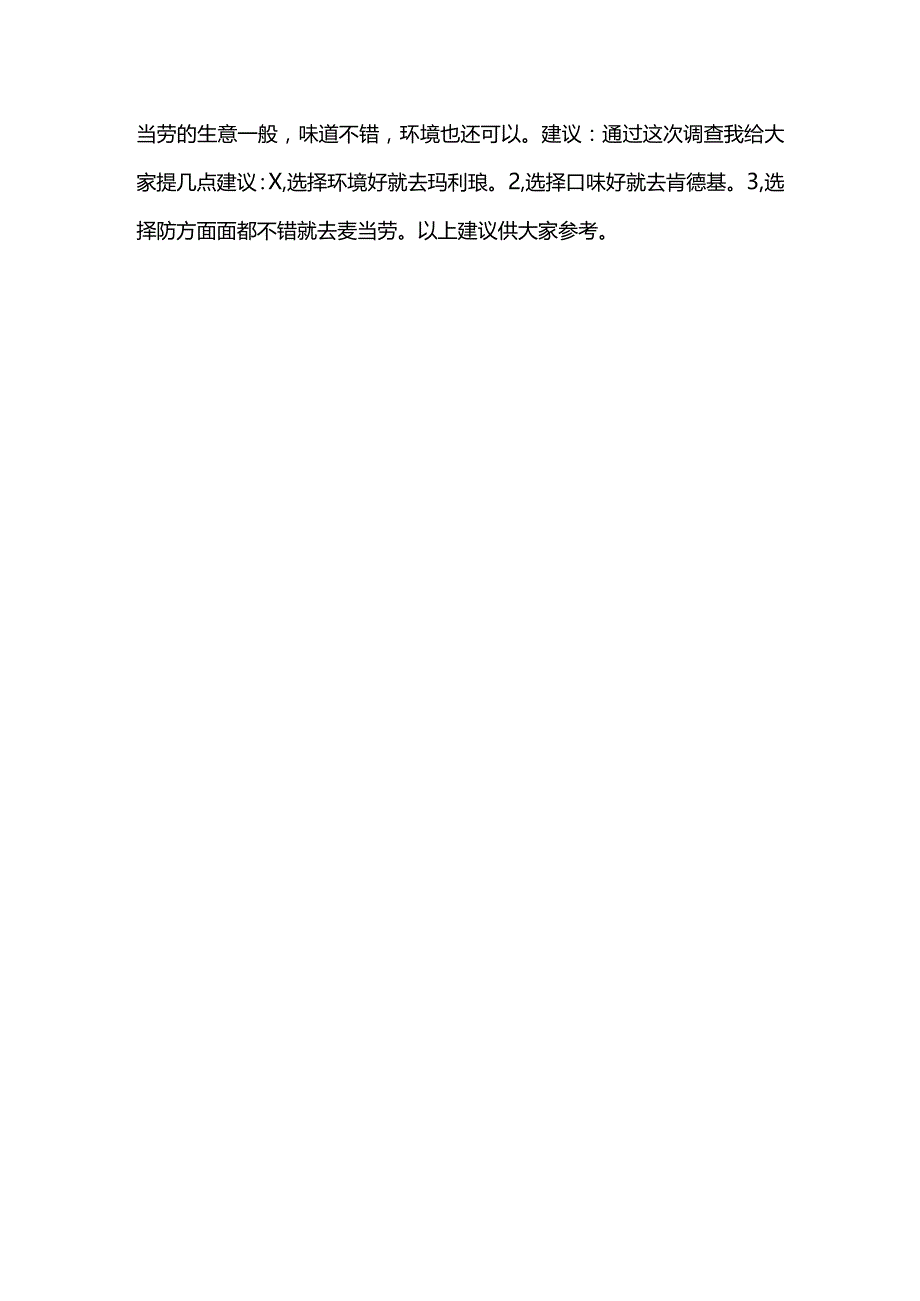 当劳的生意一般，味道不错，环境也还可以。建议：通过这次调查我给大家提几点建议：X,选择环境好就去玛利琅。2,选择口味好就去肯德基。3,选择防方面面都不错就去麦当劳。以上建议供大家参考。